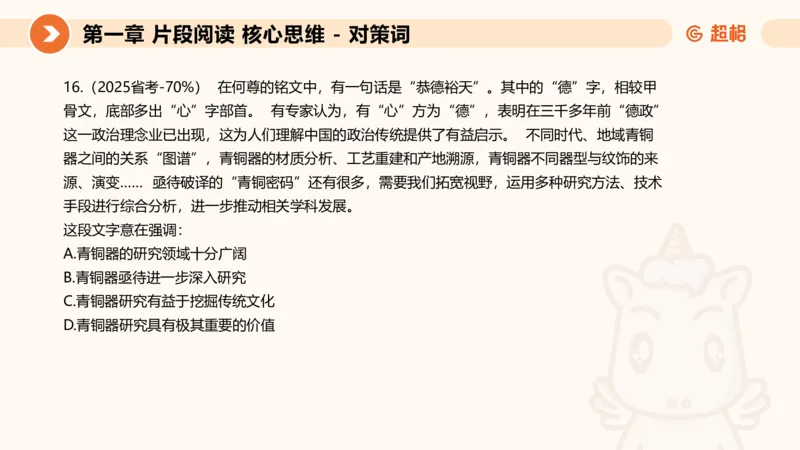 第一章 片段阅读 核心思维 - 对策词

超格

16.（2025省考-70%） 在何尊的铭文中，有一句话是“恭德裕天”。其中的“德”字，相较甲骨文，底部多出“心”字部首。 有专家认为，有“心”方为“德”，表明在三千多年前“德政”这一政治理念业已出现，这为人们理解中国的政治传统提供了有益启示。 不同时代、地域青铜器之间的关系“图谱”，青铜器的材质分析、工艺重建和产地溯源，青铜器不同器型与纹饰的来源、演变…… 亟待破译的“青铜密码”还有很多，需要我们拓宽视野，运用多种研究方法、技术手段进行综合分析，进一步推动相关学科发展。

这段文字意在强调：

A.青铜器的研究领域十分广阔

B.青铜器亟待进一步深入研究

C.青铜器研究有益于挖掘传统文化

D.青铜器研究具有极其重要的价值